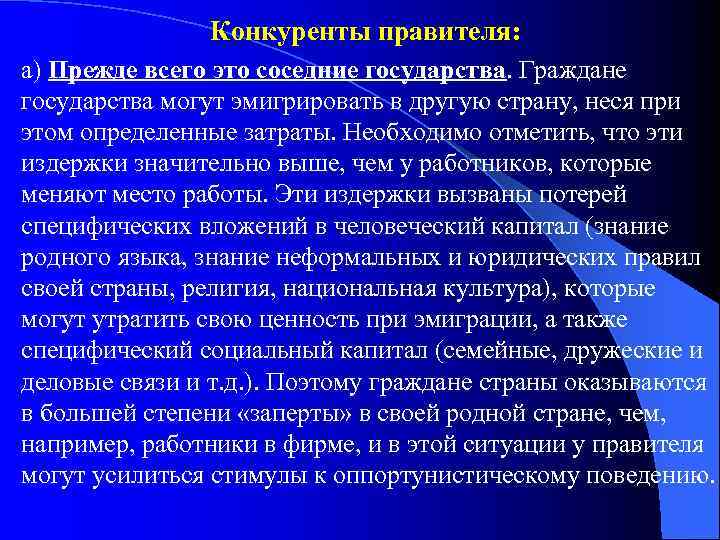 Конкуренты правителя:

а) Прежде всего это соседние государства. Граждане государства могут эмигрировать в другую страну, неся при этом определенные затраты. Необходимо отметить, что эти издержки значительно выше, чем у работников, которые меняют место работы. Эти издержки вызваны потерей специфических вложений в человеческий капитал (знание родного языка, знание неформальных и юридических правил своей страны, религия, национальная культура), которые могут утратить свою ценность при эмиграции, а также специфический социальный капитал (семейные, дружеские и деловые связи и т.д.). Поэтому граждане страны оказываются в большей степени «заперты» в своей родной стране, чем, например, работники в фирме, и в этой ситуации у правителя могут усилиться стимулы к оппортунистическому поведению.